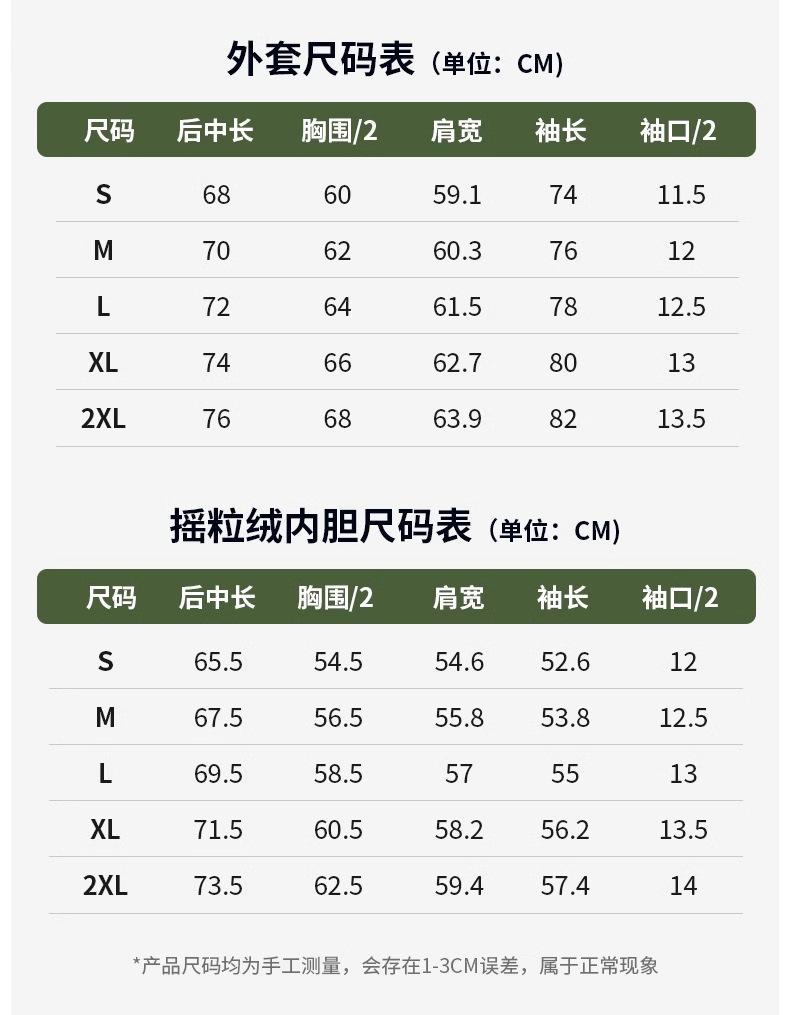 外套尺码表（单位：CM）

| 尺码 | 后中长 | 胸围/2 | 肩宽 | 袖长 | 袖口/2 |
|---|---|---|---|---|---|
| S | 68 | 60 | 59.1 | 74 | 11.5 |
| M | 70 | 62 | 60.3 | 76 | 12 |
| L | 72 | 64 | 61.5 | 78 | 12.5 |
| XL | 74 | 66 | 62.7 | 80 | 13 |
| 2XL | 76 | 68 | 63.9 | 82 | 13.5 |

摇粒绒内胆尺码表（单位：CM）

| 尺码 | 后中长 | 胸围/2 | 肩宽 | 袖长 | 袖口/2 |
|---|---|---|---|---|---|
| S | 65.5 | 54.5 | 54.6 | 52.6 | 12 |
| M | 67.5 | 56.5 | 55.8 | 53.8 | 12.5 |
| L | 69.5 | 58.5 | 57 | 55 | 13 |
| XL | 71.5 | 60.5 | 58.2 | 56.2 | 13.5 |
| 2XL | 73.5 | 62.5 | 59.4 | 57.4 | 14 |

*产品尺码均为手工测量，会存在1-3CM误差，属于正常现象